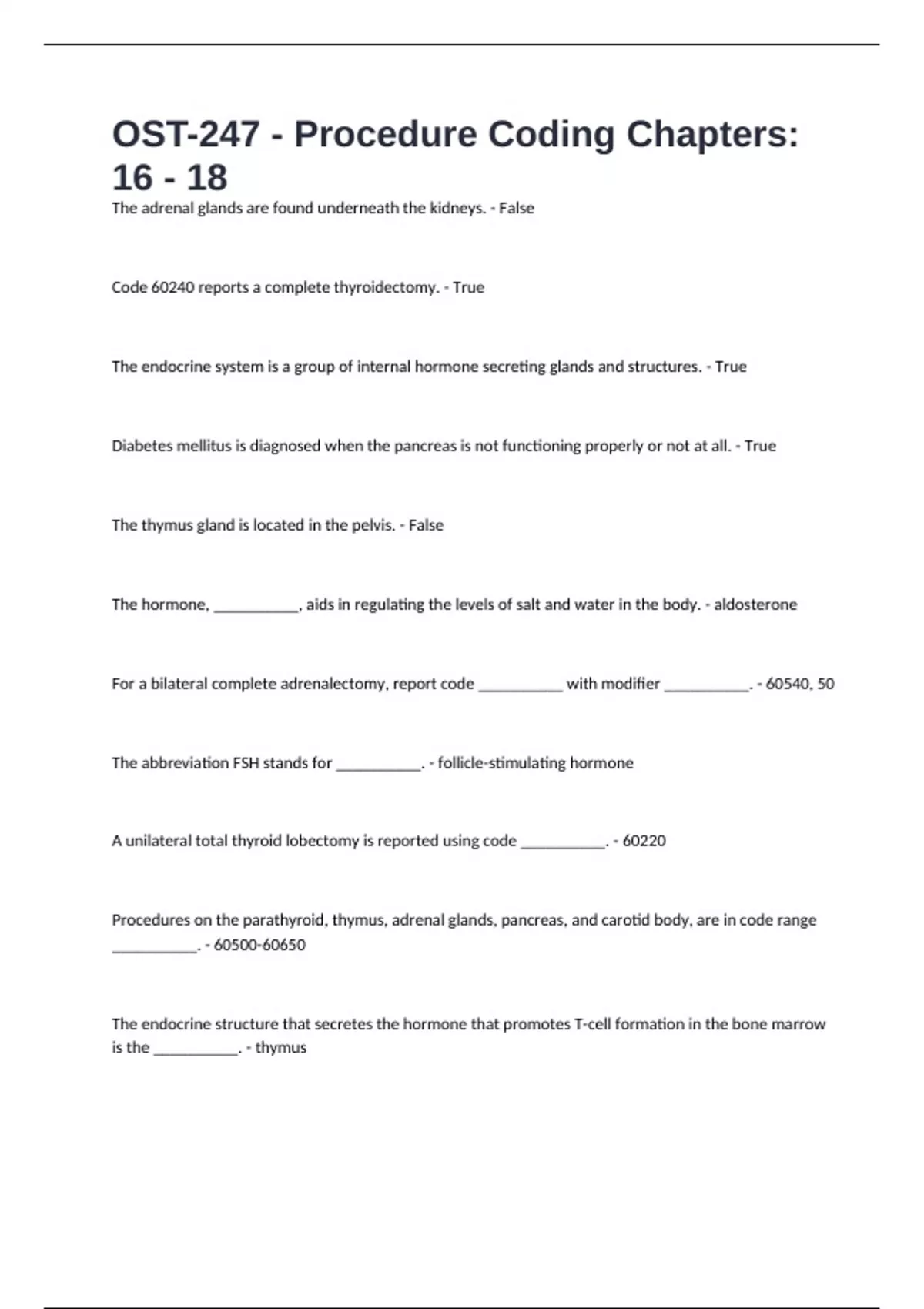 OST-247 - Procedure Coding Chapters: 16 - 18

The adrenal glands are found underneath the kidneys. - False

Code 60240 reports a complete thyroidectomy. - True

The endocrine system is a group of internal hormone secreting glands and structures. - True

Diabetes mellitus is diagnosed when the pancreas is not functioning properly or not at all. - True

The thymus gland is located in the pelvis. - False

The hormone, __________, aids in regulating the levels of salt and water in the body. - aldosterone

For a bilateral complete adrenalectomy, report code __________ with modifier __________. - 60540, 50

The abbreviation FSH stands for __________. - follicle-stimulating hormone

A unilateral total thyroid lobectomy is reported using code __________. - 60220

Procedures on the parathyroid, thymus, adrenal glands, pancreas, and carotid body, are in code range __________. - 60500-60650

The endocrine structure that secretes the hormone that promotes T-cell formation in the bone marrow is the __________. - thymus